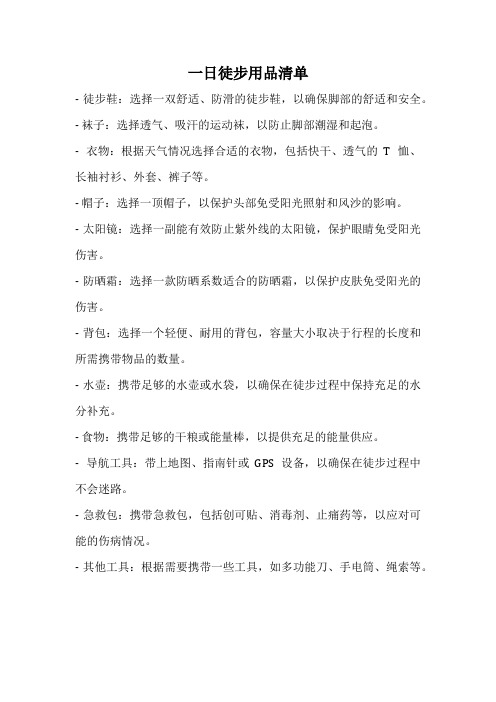 一日徒步用品清单

- 徒步鞋：选择一双舒适、防滑的徒步鞋，以确保脚部的舒适和安全。

- 袜子：选择透气、吸汗的运动袜，以防止脚部潮湿和起泡。

- 衣物：根据天气情况选择合适的衣物，包括快干、透气的 T 恤、长袖衬衫、外套、裤子等。

- 帽子：选择一顶帽子，以保护头部免受阳光照射和风沙的影响。

- 太阳镜：选择一副能有效防止紫外线的太阳镜，保护眼睛免受阳光伤害。

- 防晒霜：选择一款防晒系数适合的防晒霜，以保护皮肤免受阳光的伤害。

- 背包：选择一个轻便、耐用的背包，容量大小取决于行程的长度和所需携带物品的数量。

- 水壶：携带足够的水壶或水袋，以确保在徒步过程中保持充足的水分补充。

- 食物：携带足够的干粮或能量棒，以提供充足的能量供应。

- 导航工具：带上地图、指南针或 GPS 设备，以确保在徒步过程中不会迷路。

- 急救包：携带急救包，包括创可贴、消毒剂、止痛药等，以应对可能的伤病情况。

- 其他工具：根据需要携带一些工具，如多功能刀、手电筒、绳索等。